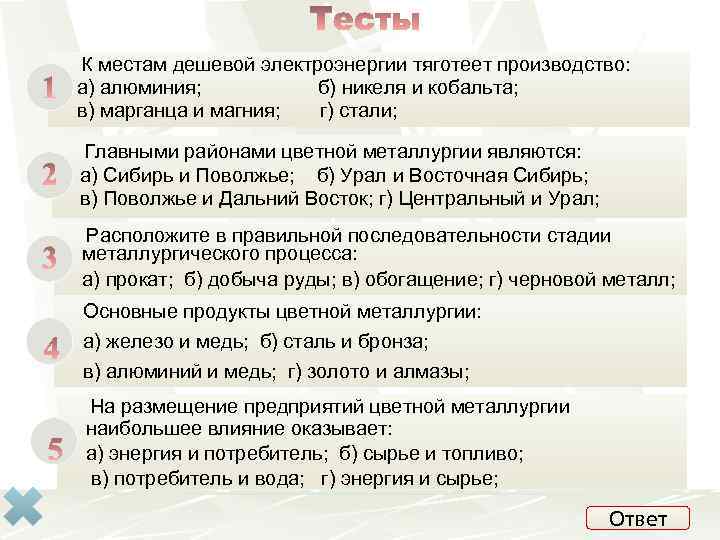 Тесты

1
К местам дешевой электроэнергии тяготеет производство:
а) алюминия; б) никеля и кобальта;
в) марганца и магния; г) стали;

2
Главными районами цветной металлургии являются:
а) Сибирь и Поволжье; б) Урал и Восточная Сибирь;
в) Поволжье и Дальний Восток; г) Центральный и Урал;

3
Расположите в правильной последовательности стадии металлургического процесса:
а) прокат; б) добыча руды; в) обогащение; г) черновой металл;

4
Основные продукты цветной металлургии:
а) железо и медь; б) сталь и бронза;
в) алюминий и медь; г) золото и алмазы;

5
На размещение предприятий цветной металлургии наибольшее влияние оказывает:
а) энергия и потребитель; б) сырье и топливо;
в) потребитель и вода; г) энергия и сырье;

Ответ